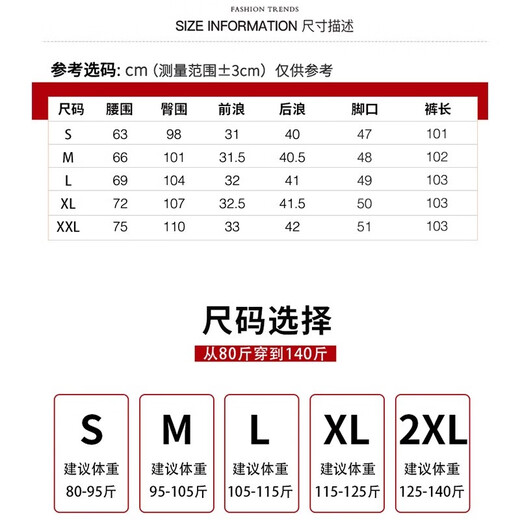 FASHION TRENDS

SIZE INFORMATION 尺寸描述

参考选码: cm（测量范围±3cm）仅供参考

| 尺码 | 腰围 | 臀围 | 前浪 | 后浪 | 脚口 | 裤长 |
|---|---|---|---|---|---|---|
| S | 63 | 98 | 31 | 40 | 47 | 101 |
| M | 66 | 101 | 31.5 | 40.5 | 48 | 102 |
| L | 69 | 104 | 32 | 41 | 49 | 103 |
| XL | 72 | 107 | 32.5 | 41.5 | 50 | 103 |
| XXL | 75 | 110 | 33 | 42 | 51 | 103 |

尺码选择

从80斤穿到140斤

S
建议体重
80-95斤

M
建议体重
95-105斤

L
建议体重
105-115斤

XL
建议体重
115-125斤

2XL
建议体重
125-140斤